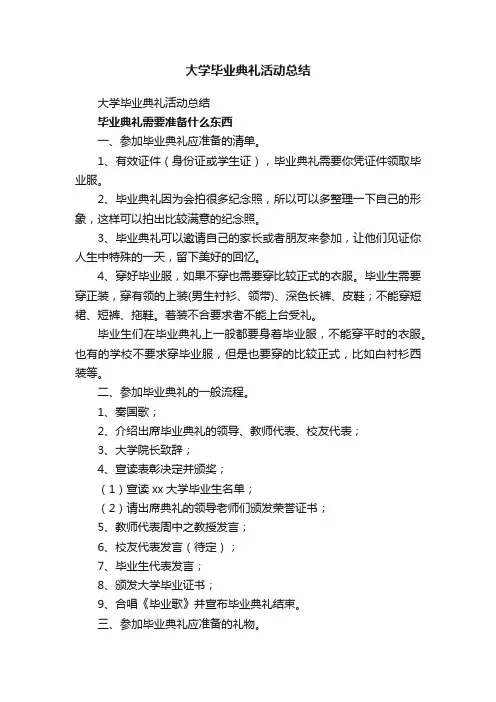 大学毕业典礼活动总结

大学毕业典礼活动总结

毕业典礼需要准备什么东西

一、参加毕业典礼应准备的清单。

1、有效证件（身份证或学生证），毕业典礼需要你凭证件领取毕业服。

2、毕业典礼因为会拍很多纪念照，所以可以多整理一下自己的形象，这样可以拍出比较满意的纪念照。

3、毕业典礼可以邀请自己的家长或者朋友来参加，让他们见证你人生中特殊的一天，留下美好的回忆。

4、穿好毕业服，如果不穿也需要穿比较正式的衣服。毕业生需要穿正装，穿有领的上装(男生衬衫、领带)、深色长裤、皮鞋；不能穿短裙、短裤、拖鞋。着装不合要求者不能上台受礼。

毕业生们在毕业典礼上一般都要身着毕业服，不能穿平时的衣服。也有的学校不要求穿毕业服，但是也要穿的比较正式，比如白衬衫西装等。

二、参加毕业典礼的一般流程。

1、奏国歌；

2、介绍出席毕业典礼的领导、教师代表、校友代表；

3、大学院长致辞；

4、宣读表彰决定并颁奖；

（1）宣读 xx 大学毕业生名单；

（2）请出席典礼的领导老师们颁发荣誉证书；

5、教师代表周中之教授发言；

6、校友代表发言（待定）；

7、毕业生代表发言；

8、颁发大学毕业证书；

9、合唱《毕业歌》并宣布毕业典礼结束。

三、参加毕业典礼应准备的礼物。